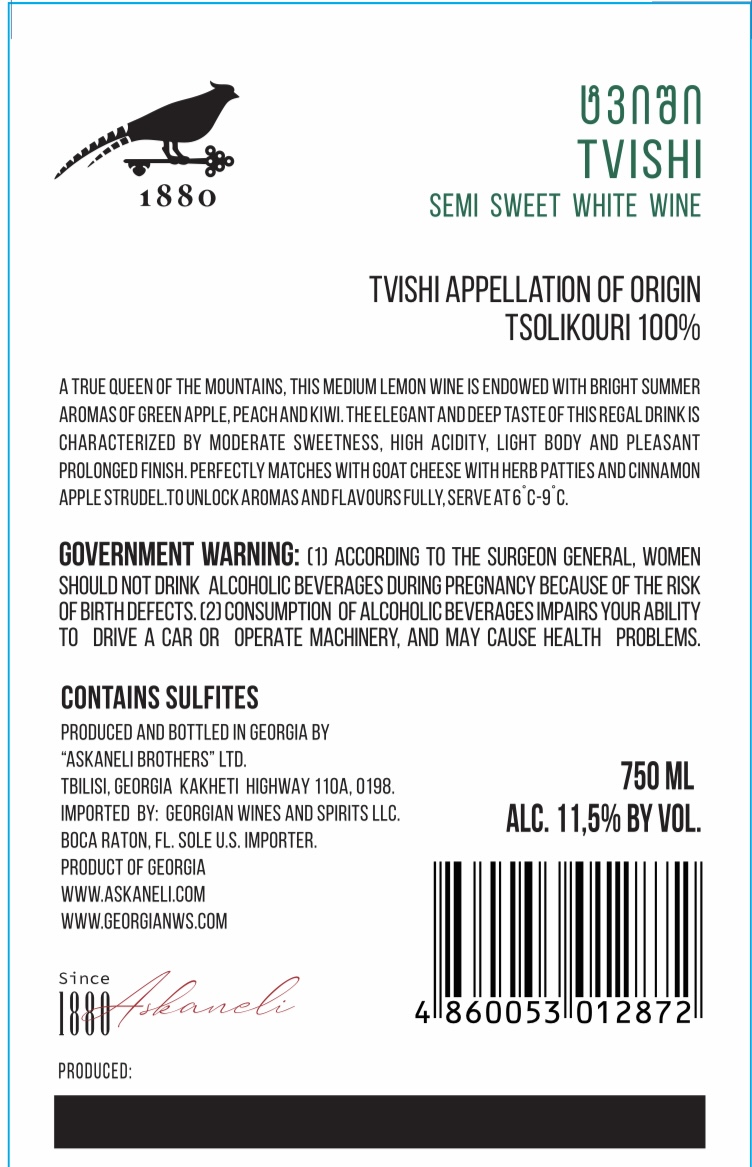 1880

ტვიში
TVISHI
SEMI SWEET WHITE WINE

TVISHI APPELLATION OF ORIGIN
TSOLIKOURI 100%

A TRUE QUEEN OF THE MOUNTAINS, THIS MEDIUM LEMON WINE IS ENDOWED WITH BRIGHT SUMMER AROMAS OF GREEN APPLE, PEACH AND KIWI. THE ELEGANT AND DEEP TASTE OF THIS REGAL DRINK IS CHARACTERIZED BY MODERATE SWEETNESS, HIGH ACIDITY, LIGHT BODY AND PLEASANT PROLONGED FINISH. PERFECTLY MATCHES WITH GOAT CHEESE WITH HERB PATTIES AND CINNAMON APPLE STRUDEL.TO UNLOCK AROMAS AND FLAVOURS FULLY, SERVE AT 6°C-9°C.

GOVERNMENT WARNING: (1) ACCORDING TO THE SURGEON GENERAL, WOMEN SHOULD NOT DRINK ALCOHOLIC BEVERAGES DURING PREGNANCY BECAUSE OF THE RISK OF BIRTH DEFECTS. (2) CONSUMPTION OF ALCOHOLIC BEVERAGES IMPAIRS YOUR ABILITY TO DRIVE A CAR OR OPERATE MACHINERY, AND MAY CAUSE HEALTH PROBLEMS.

CONTAINS SULFITES
PRODUCED AND BOTTLED IN GEORGIA BY
"ASKANELI BROTHERS" LTD.
TBILISI, GEORGIA KAKHETI HIGHWAY 110A, 0198.
IMPORTED BY: GEORGIAN WINES AND SPIRITS LLC.
BOCA RATON, FL. SOLE U.S. IMPORTER.
PRODUCT OF GEORGIA
WWW.ASKANELI.COM
WWW.GEORGIANWS.COM

750 ML
ALC. 11,5% BY VOL.

4 860053 012872

Since
1880 Askaneli

PRODUCED: